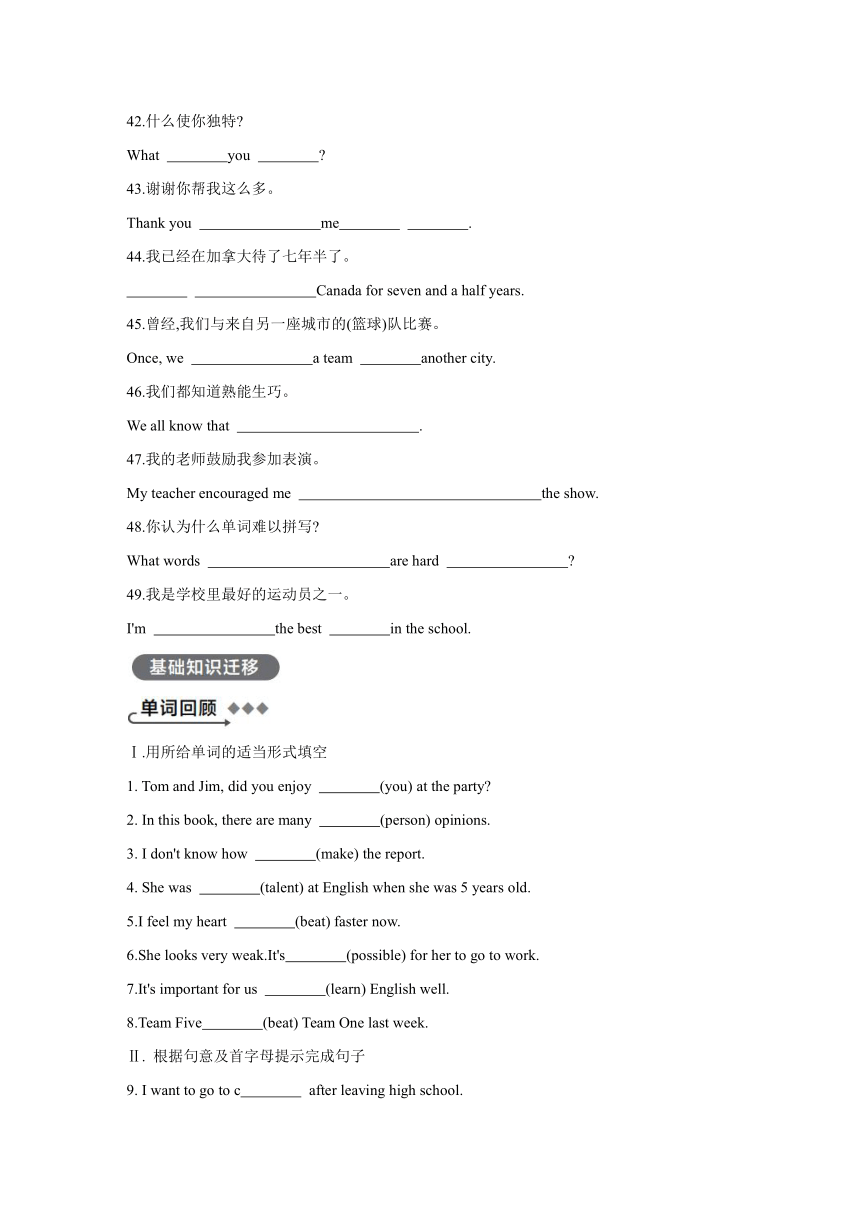 42.什么使你独特?

What ________you ________?

43.谢谢你帮我这么多。

Thank you ________________me________ ________.

44.我已经在加拿大待了七年半了。

________ ________________Canada for seven and a half years.

45.曾经,我们与来自另一座城市的(篮球)队比赛。

Once, we ________________a team ________another city.

46.我们都知道熟能生巧。

We all know that ________________________.

47.我的老师鼓励我参加表演。

My teacher encouraged me ________________________________the show.

48.你认为什么单词难以拼写?

What words ________________________are hard ________________?

49.我是学校里最好的运动员之一。

I'm ________________the best ________in the school.

基础知识迁移

单词回顾

Ⅰ.用所给单词的适当形式填空

1. Tom and Jim, did you enjoy ________(you) at the party?

2. In this book, there are many ________(person) opinions.

3. I don't know how ________(make) the report.

4. She was ________(talent) at English when she was 5 years old.

5.I feel my heart ________(beat) faster now.

6.She looks very weak.It's________(possible) for her to go to work.

7.It's important for us ________(learn) English well.

8.Team Five________(beat) Team One last week.

Ⅱ. 根据句意及首字母提示完成句子

9. I want to go to c________ after leaving high school.